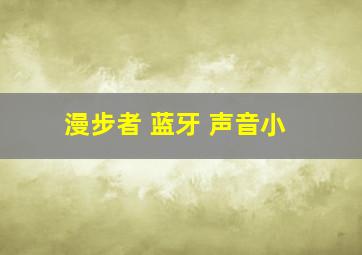 漫步者 蓝牙 声音小